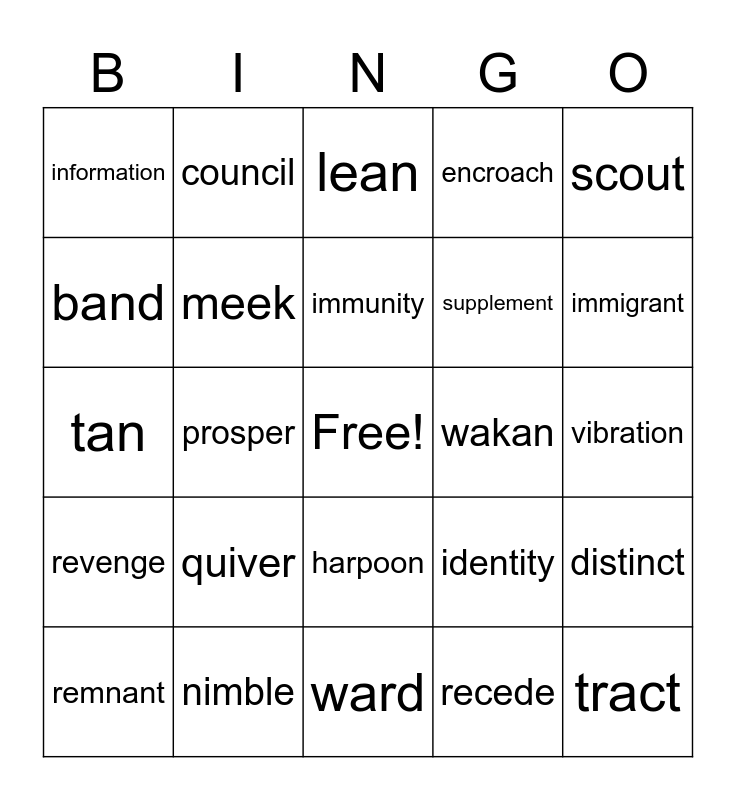 | B | I | N | G | O |
|---|---|---|---|---|
| information | council | lean | encroach | scout |
| band | meek | immunity | supplement | immigrant |
| tan | prosper | Free! | wakan | vibration |
| revenge | quiver | harpoon | identity | distinct |
| remnant | nimble | ward | recede | tract |